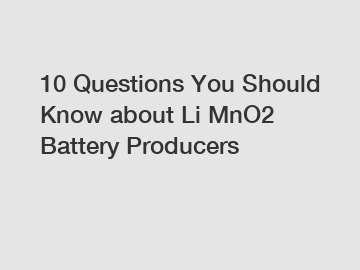 10 Questions You Should Know about Li MnO2 Battery Producers